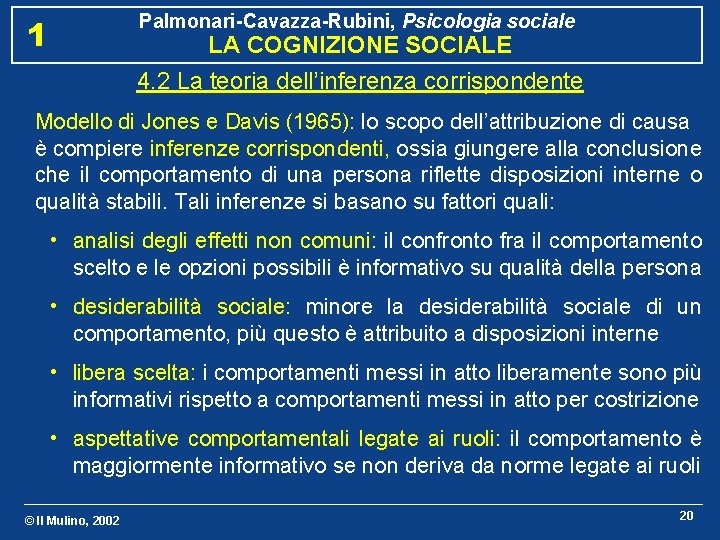 1

Palmonari-Cavazza-Rubini, Psicologia sociale
LA COGNIZIONE SOCIALE

4.2 La teoria dell'inferenza corrispondente

Modello di Jones e Davis (1965): lo scopo dell'attribuzione di causa è compiere inferenze corrispondenti, ossia giungere alla conclusione che il comportamento di una persona riflette disposizioni interne o qualità stabili. Tali inferenze si basano su fattori quali:

• analisi degli effetti non comuni: il confronto fra il comportamento scelto e le opzioni possibili è informativo su qualità della persona

• desiderabilità sociale: minore la desiderabilità sociale di un comportamento, più questo è attribuito a disposizioni interne

• libera scelta: i comportamenti messi in atto liberamente sono più informativi rispetto a comportamenti messi in atto per costrizione

• aspettative comportamentali legate ai ruoli: il comportamento è maggiormente informativo se non deriva da norme legate ai ruoli

© Il Mulino, 2002

20